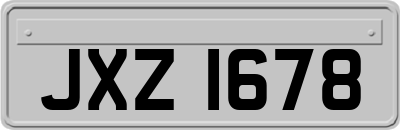 JXZ 1678